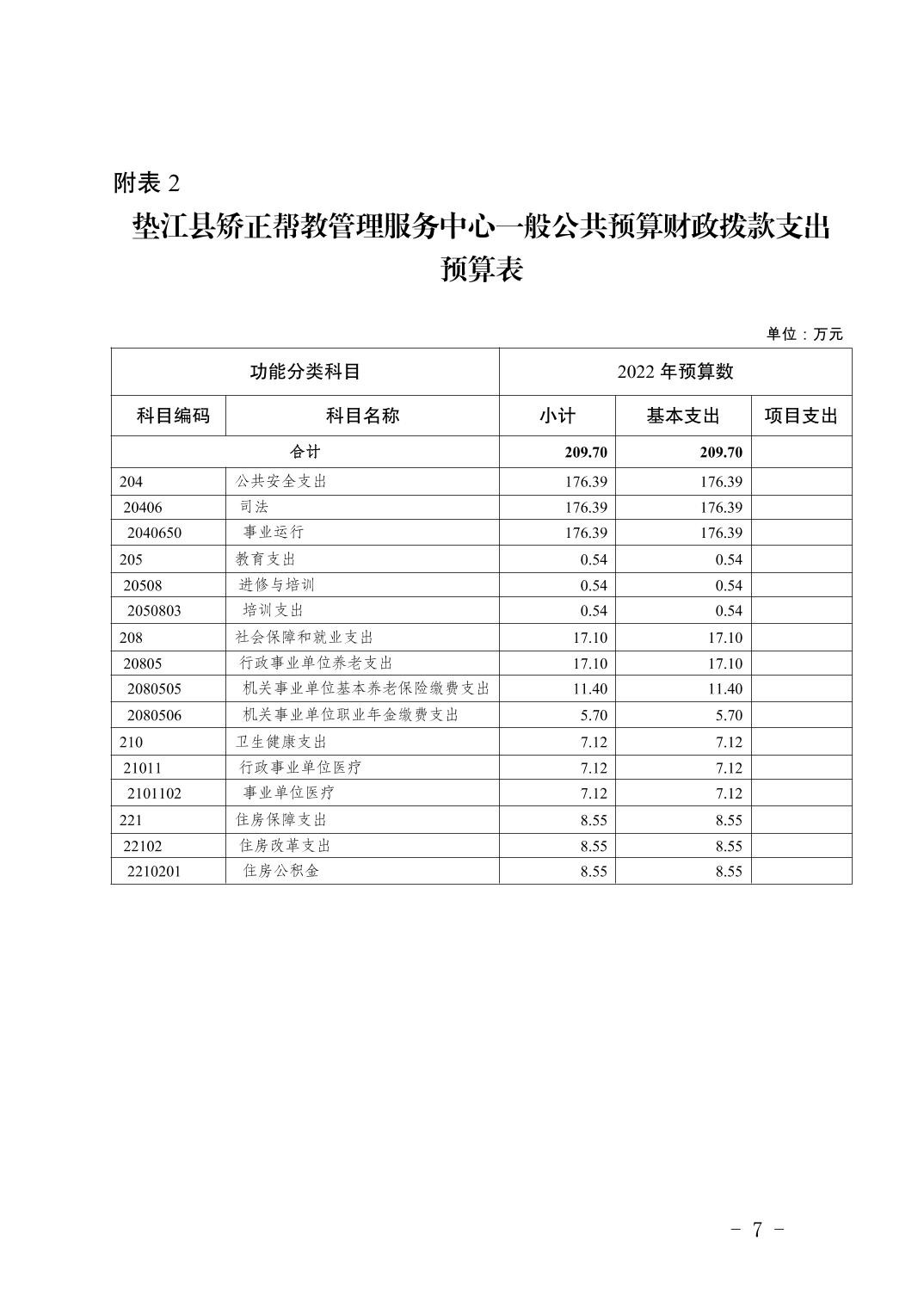 附表 2

垫江县矫正帮教管理服务中心一般公共预算财政拨款支出预算表

单位：万元

| 功能分类科目 | | 2022 年预算数 | | |
|---|---|---|---|---|
| 科目编码 | 科目名称 | 小计 | 基本支出 | 项目支出 |
| 合计 | | 209.70 | 209.70 | |
| 204 | 公共安全支出 | 176.39 | 176.39 | |
| 20406 | 司法 | 176.39 | 176.39 | |
| 2040650 | 事业运行 | 176.39 | 176.39 | |
| 205 | 教育支出 | 0.54 | 0.54 | |
| 20508 | 进修与培训 | 0.54 | 0.54 | |
| 2050803 | 培训支出 | 0.54 | 0.54 | |
| 208 | 社会保障和就业支出 | 17.10 | 17.10 | |
| 20805 | 行政事业单位养老支出 | 17.10 | 17.10 | |
| 2080505 | 机关事业单位基本养老保险缴费支出 | 11.40 | 11.40 | |
| 2080506 | 机关事业单位职业年金缴费支出 | 5.70 | 5.70 | |
| 210 | 卫生健康支出 | 7.12 | 7.12 | |
| 21011 | 行政事业单位医疗 | 7.12 | 7.12 | |
| 2101102 | 事业单位医疗 | 7.12 | 7.12 | |
| 221 | 住房保障支出 | 8.55 | 8.55 | |
| 22102 | 住房改革支出 | 8.55 | 8.55 | |
| 2210201 | 住房公积金 | 8.55 | 8.55 | |

- 7 -